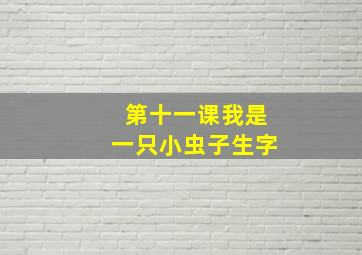 第十一课我是
一只小虫子生字